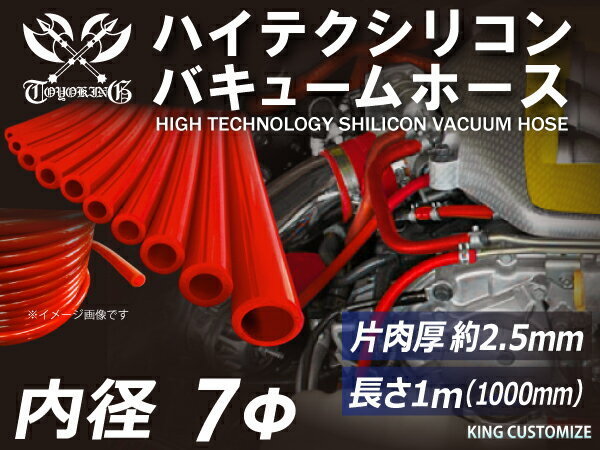 TOYOKING

ハイテクシリコン
バキュームホース

HIGH TECHNOLOGY SHILICON VACUUM HOSE

※イメージ画像です

片肉厚 約2.5mm

長さ1m（1000mm）

内径 7Φ

KING CUSTOMIZE